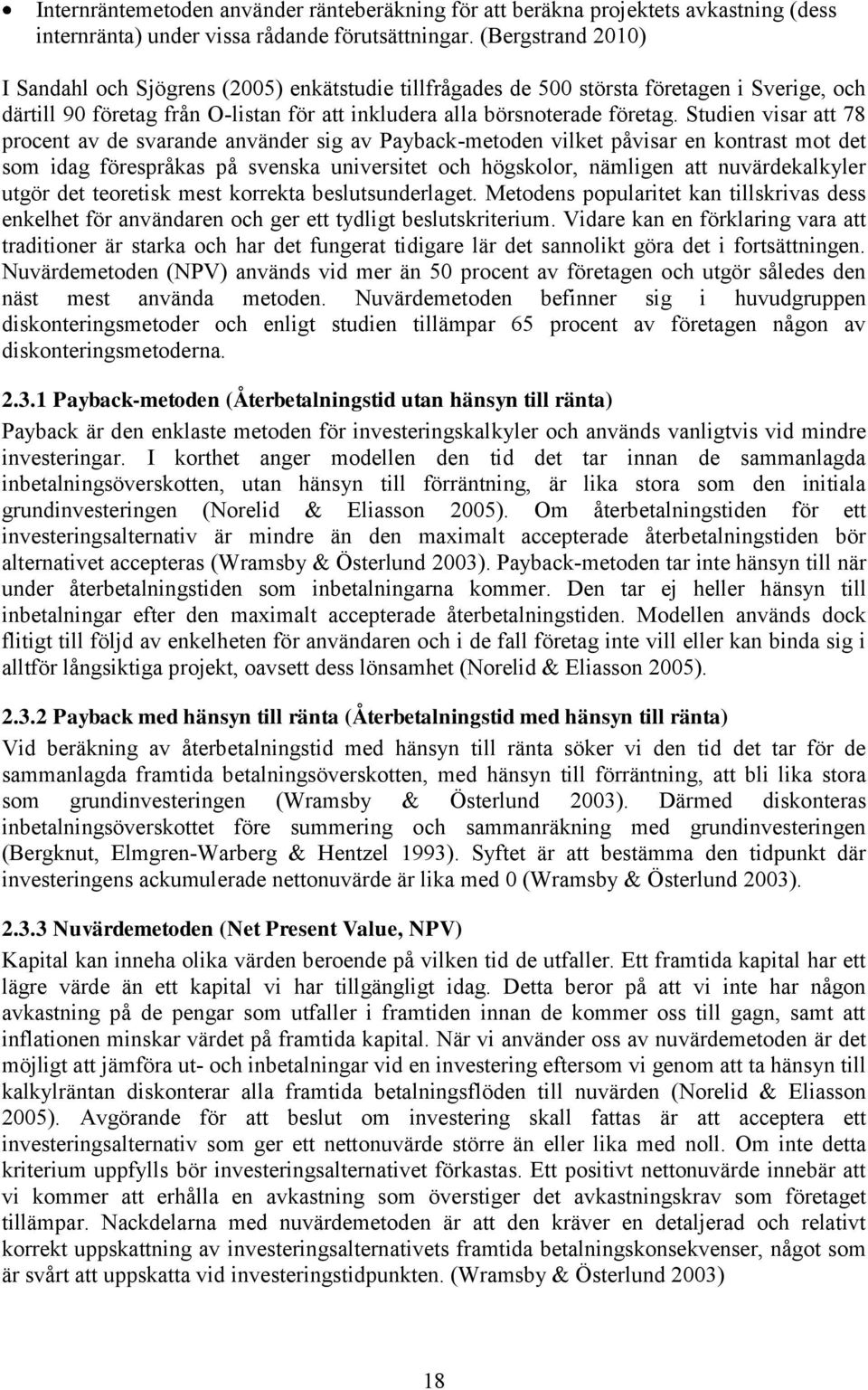 • Internräntemetoden använder ränteberäkning för att beräkna projektets avkastning (dess internränta) under vissa rådande förutsättningar. (Bergstrand 2010)

I Sandahl och Sjögrens (2005) enkätstudie tillfrågades de 500 största företagen i Sverige, och därtill 90 företag från O-listan för att inkludera alla börsnoterade företag. Studien visar att 78 procent av de svarande använder sig av Payback-metoden vilket påvisar en kontrast mot det som idag förespråkas på svenska universitet och högskolor, nämligen att nuvärdekalkyler utgör det teoretisk mest korrekta beslutsunderlaget. Metodens popularitet kan tillskrivas dess enkelhet för användaren och ger ett tydligt beslutskriterium. Vidare kan en förklaring vara att traditioner är starka och har det fungerat tidigare lär det sannolikt göra det i fortsättningen. Nuvärdemetoden (NPV) används vid mer än 50 procent av företagen och utgör således den näst mest använda metoden. Nuvärdemetoden befinner sig i huvudgruppen diskonteringsmetoder och enligt studien tillämpar 65 procent av företagen någon av diskonteringsmetoderna.

2.3.1 Payback-metoden (Återbetalningstid utan hänsyn till ränta)

Payback är den enklaste metoden för investeringskalkyler och används vanligtvis vid mindre investeringar. I korthet anger modellen den tid det tar innan de sammanlagda inbetalningsöverskotten, utan hänsyn till förräntning, är lika stora som den initiala grundinvesteringen (Norelid & Eliasson 2005). Om återbetalningstiden för ett investeringsalternativ är mindre än den maximalt accepterade återbetalningstiden bör alternativet accepteras (Wramsby & Österlund 2003). Payback-metoden tar inte hänsyn till när under återbetalningstiden som inbetalningarna kommer. Den tar ej heller hänsyn till inbetalningar efter den maximalt accepterade återbetalningstiden. Modellen används dock flitigt till följd av enkelheten för användaren och i de fall företag inte vill eller kan binda sig i alltför långsiktiga projekt, oavsett dess lönsamhet (Norelid & Eliasson 2005).

2.3.2 Payback med hänsyn till ränta (Återbetalningstid med hänsyn till ränta)

Vid beräkning av återbetalningstid med hänsyn till ränta söker vi den tid det tar för de sammanlagda framtida betalningsöverskotten, med hänsyn till förräntning, att bli lika stora som grundinvesteringen (Wramsby & Österlund 2003). Därmed diskonteras inbetalningsöverskottet före summering och sammanräkning med grundinvesteringen (Bergknut, Elmgren-Warberg & Hentzel 1993). Syftet är att bestämma den tidpunkt där investeringens ackumulerade nettonuvärde är lika med 0 (Wramsby & Österlund 2003).

2.3.3 Nuvärdemetoden (Net Present Value, NPV)

Kapital kan inneha olika värden beroende på vilken tid de utfaller. Ett framtida kapital har ett lägre värde än ett kapital vi har tillgängligt idag. Detta beror på att vi inte har någon avkastning på de pengar som utfaller i framtiden innan de kommer oss till gagn, samt att inflationen minskar värdet på framtida kapital. När vi använder oss av nuvärdemetoden är det möjligt att jämföra ut- och inbetalningar vid en investering eftersom vi genom att ta hänsyn till kalkylräntan diskonterar alla framtida betalningsflöden till nuvärden (Norelid & Eliasson 2005). Avgörande för att beslut om investering skall fattas är att acceptera ett investeringsalternativ som ger ett nettonuvärde större än eller lika med noll. Om inte detta kriterium uppfylls bör investeringsalternativet förkastas. Ett positivt nettonuvärde innebär att vi kommer att erhålla en avkastning som överstiger det avkastningskrav som företaget tillämpar. Nackdelarna med nuvärdemetoden är att den kräver en detaljerad och relativt korrekt uppskattning av investeringsalternativets framtida betalningskonsekvenser, något som är svårt att uppskatta vid investeringstidpunkten. (Wramsby & Österlund 2003)

18